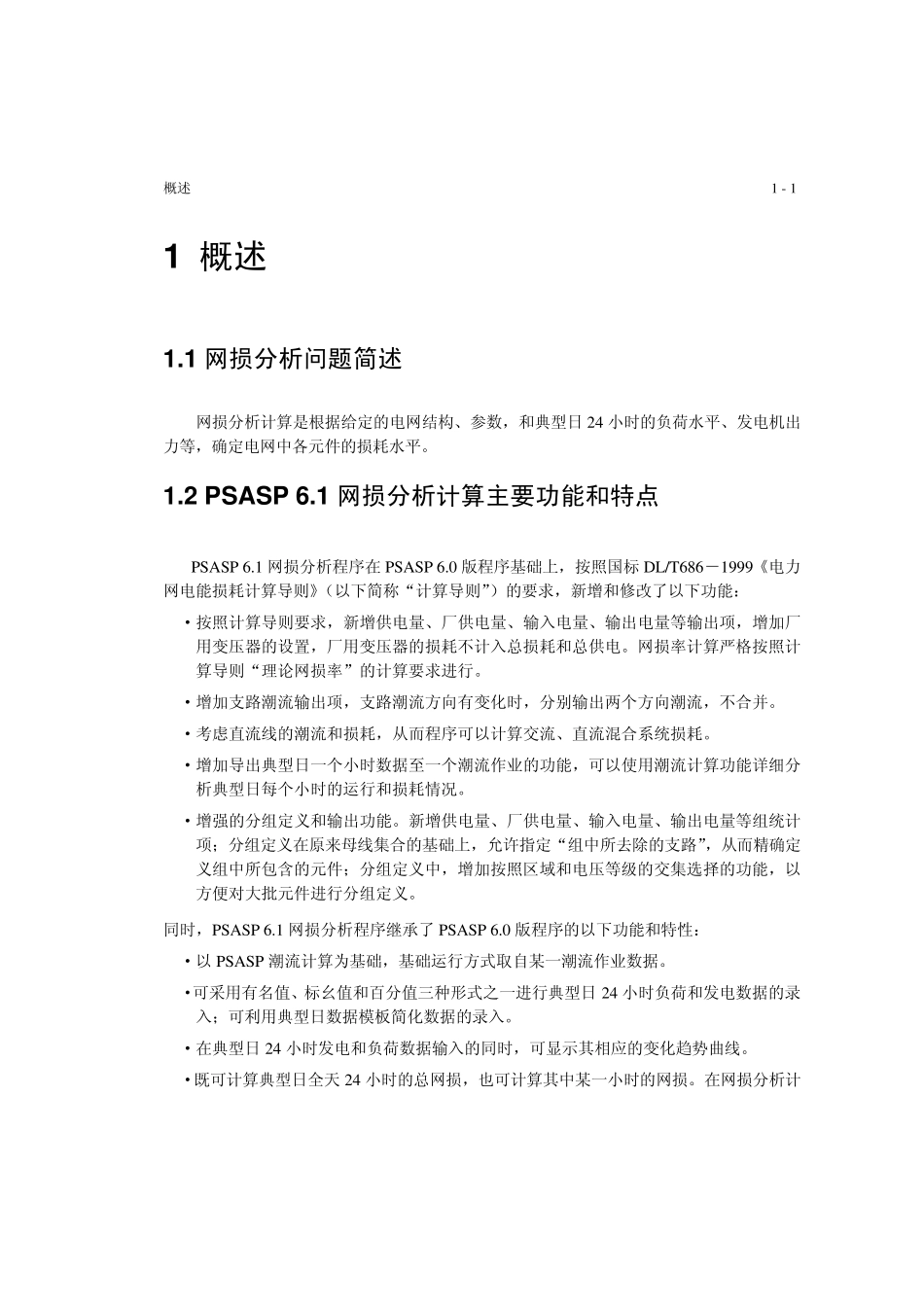 概述 1 - 1

1 概述

1.1 网损分析问题简述

网损分析计算是根据给定的电网结构、参数，和典型日 24 小时的负荷水平、发电机出力等，确定电网中各元件的损耗水平。

1.2 PSASP 6.1 网损分析计算主要功能和特点

PSASP 6.1 网损分析程序在 PSASP 6.0 版程序基础上，按照国标 DL/T686－1999《电力网电能损耗计算导则》（以下简称“计算导则”）的要求，新增和修改了以下功能：

• 按照计算导则要求，新增供电量、厂供电量、输入电量、输出电量等输出项，增加厂用变压器的设置，厂用变压器的损耗不计入总损耗和总供电。网损率计算严格按照计算导则“理论网损率”的计算要求进行。

• 增加支路潮流输出项，支路潮流方向有变化时，分别输出两个方向潮流，不合并。

• 考虑直流线的潮流和损耗，从而程序可以计算交流、直流混合系统损耗。

• 增加导出典型日一个小时数据至一个潮流作业的功能，可以使用潮流计算功能详细分析典型日每个小时的运行和损耗情况。

• 增强的分组定义和输出功能。新增供电量、厂供电量、输入电量、输出电量等组统计项；分组定义在原来母线集合的基础上，允许指定“组中所去除的支路”，从而精确定义组中所包含的元件；分组定义中，增加按照区域和电压等级的交集选择的功能，以方便对大批元件进行分组定义。

同时，PSASP 6.1 网损分析程序继承了 PSASP 6.0 版程序的以下功能和特性：

• 以 PSASP 潮流计算为基础，基础运行方式取自某一潮流作业数据。

• 可采用有名值、标幺值和百分值三种形式之一进行典型日 24 小时负荷和发电数据的录入；可利用典型日数据模板简化数据的录入。

• 在典型日 24 小时发电和负荷数据输入的同时，可显示其相应的变化趋势曲线。

• 既可计算典型日全天 24 小时的总网损，也可计算其中某一小时的网损。在网损分析计